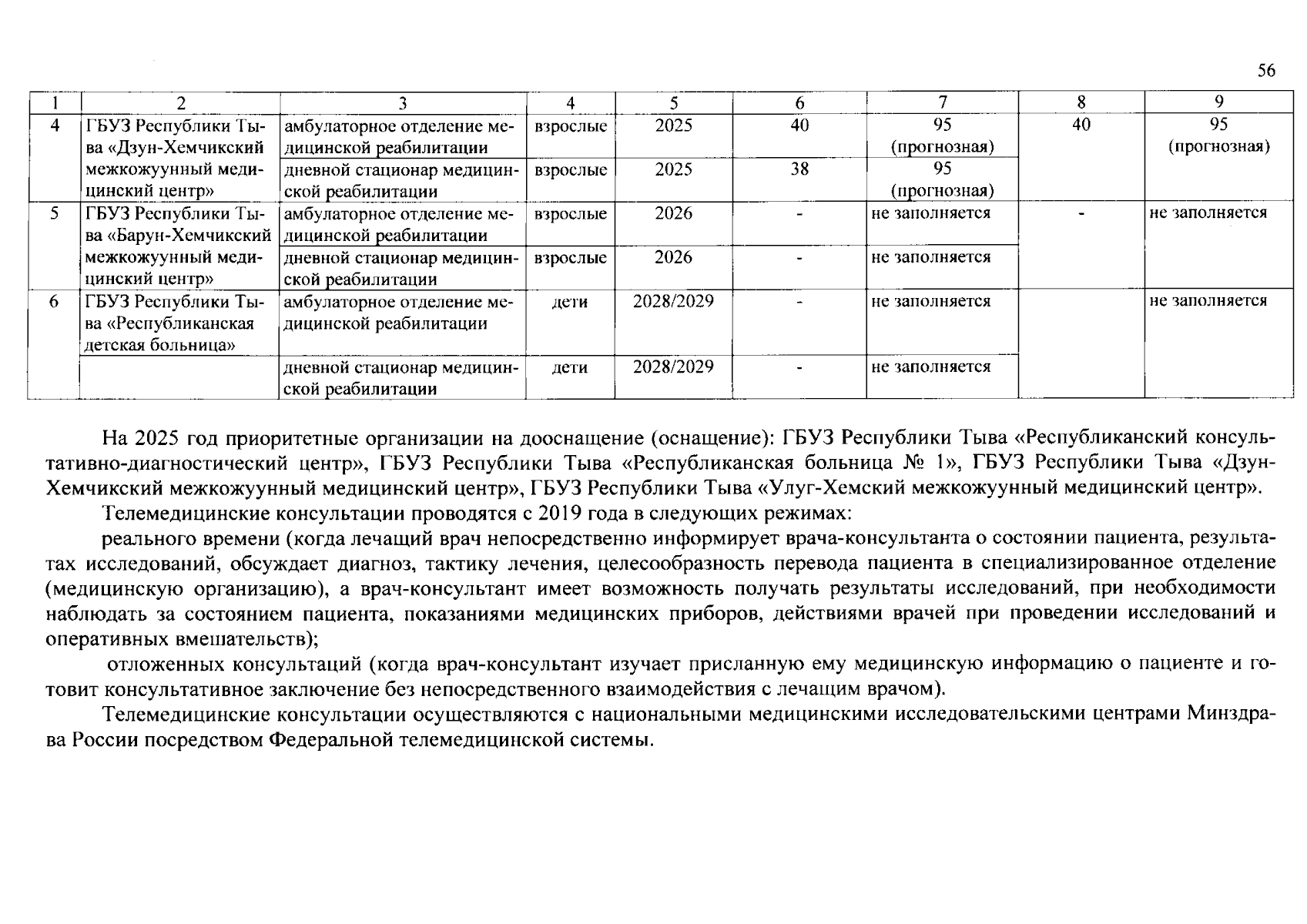 56

| 1 | 2 | 3 | 4 | 5 | 6 | 7 | 8 | 9 |
|---|---|---|---|---|---|---|---|---|
| 4 | ГБУЗ Республики Тыва «Дзун-Хемчикский межкожуунный медицинский центр» | амбулаторное отделение медицинской реабилитации | взрослые | 2025 | 40 | 95 (прогнозная) | 40 | 95 (прогнозная) |
| | | дневной стационар медицинской реабилитации | взрослые | 2025 | 38 | 95 (прогнозная) | | |
| 5 | ГБУЗ Республики Тыва «Барун-Хемчикский межкожуунный медицинский центр» | амбулаторное отделение медицинской реабилитации | взрослые | 2026 | - | не заполняется | - | не заполняется |
| | | дневной стационар медицинской реабилитации | взрослые | 2026 | - | не заполняется | | |
| 6 | ГБУЗ Республики Тыва «Республиканская детская больница» | амбулаторное отделение медицинской реабилитации | дети | 2028/2029 | - | не заполняется | | не заполняется |
| | | дневной стационар медицинской реабилитации | дети | 2028/2029 | - | не заполняется | | |

На 2025 год приоритетные организации на дооснащение (оснащение): ГБУЗ Республики Тыва «Республиканский консультативно-диагностический центр», ГБУЗ Республики Тыва «Республиканская больница № 1», ГБУЗ Республики Тыва «Дзун-Хемчикский межкожуунный медицинский центр», ГБУЗ Республики Тыва «Улуг-Хемский межкожуунный медицинский центр».

Телемедицинские консультации проводятся с 2019 года в следующих режимах:

реального времени (когда лечащий врач непосредственно информирует врача-консультанта о состоянии пациента, результатах исследований, обсуждает диагноз, тактику лечения, целесообразность перевода пациента в специализированное отделение (медицинскую организацию), а врач-консультант имеет возможность получать результаты исследований, при необходимости наблюдать за состоянием пациента, показаниями медицинских приборов, действиями врачей при проведении исследований и оперативных вмешательств);

отложенных консультаций (когда врач-консультант изучает присланную ему медицинскую информацию о пациенте и готовит консультативное заключение без непосредственного взаимодействия с лечащим врачом).

Телемедицинские консультации осуществляются с национальными медицинскими исследовательскими центрами Минздрава России посредством Федеральной телемедицинской системы.